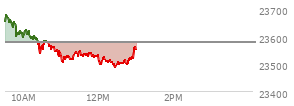 23700
23600
23500
23400
10AM
12PM
2PM